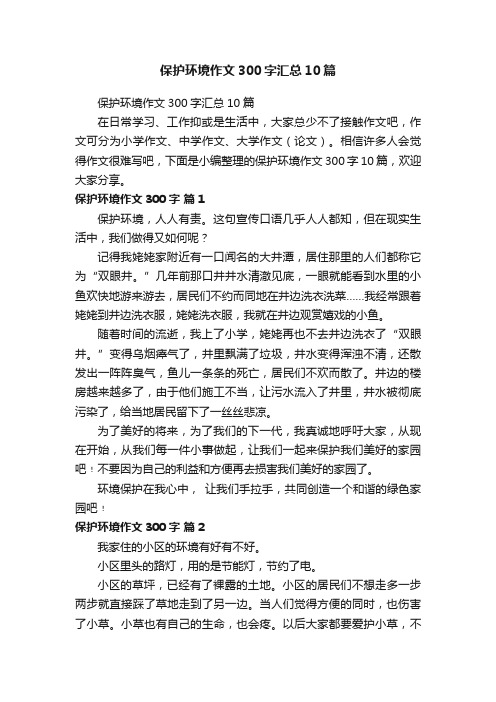 保护环境作文300字汇总10篇

保护环境作文300字汇总10篇

在日常学习、工作抑或是生活中，大家总少不了接触作文吧，作文可分为小学作文、中学作文、大学作文（论文）。相信许多人会觉得作文很难写吧，下面是小编整理的保护环境作文300字10篇，欢迎大家分享。

保护环境作文300字 篇1

保护环境，人人有责。这句宣传口语几乎人人都知，但在现实生活中，我们做得又如何呢？

记得我姥姥家附近有一口闻名的大井潭，居住那里的人们都称它为“双眼井。”几年前那口井井水清澈见底，一眼就能看到水里的小鱼欢快地游来游去，居民们不约而同地在井边洗衣洗菜……我经常跟着姥姥到井边洗衣服，姥姥洗衣服，我就在井边观赏嬉戏的小鱼。

随着时间的流逝，我上了小学，姥姥再也不去井边洗衣了“双眼井。”变得乌烟瘴气了，井里飘满了垃圾，井水变得浑浊不清，还散发出一阵阵臭气，鱼儿一条条的死亡，居民们不欢而散了。井边的楼房越来越多了，由于他们施工不当，让污水流入了井里，井水被彻底污染了，给当地居民留下了一丝丝悲凉。

为了美好的将来，为了我们的下一代，我真诚地呼吁大家，从现在开始，从我们每一件小事做起，让我们一起来保护我们美好的家园吧！不要因为自己的利益和方便再去损害我们美好的家园了。

环境保护在我心中，让我们手拉手，共同创造一个和谐的绿色家园吧！

保护环境作文300字 篇2

我家住的小区的环境有好有不好。

小区里头的路灯，用的是节能灯，节约了电。

小区的草坪，已经有了裸露的土地。小区的居民们不想走多一步两步就直接踩了草地走到了另一边。当人们觉得方便的同时，也伤害了小草。小草也有自己的生命，也会疼。以后大家都要爱护小草，不